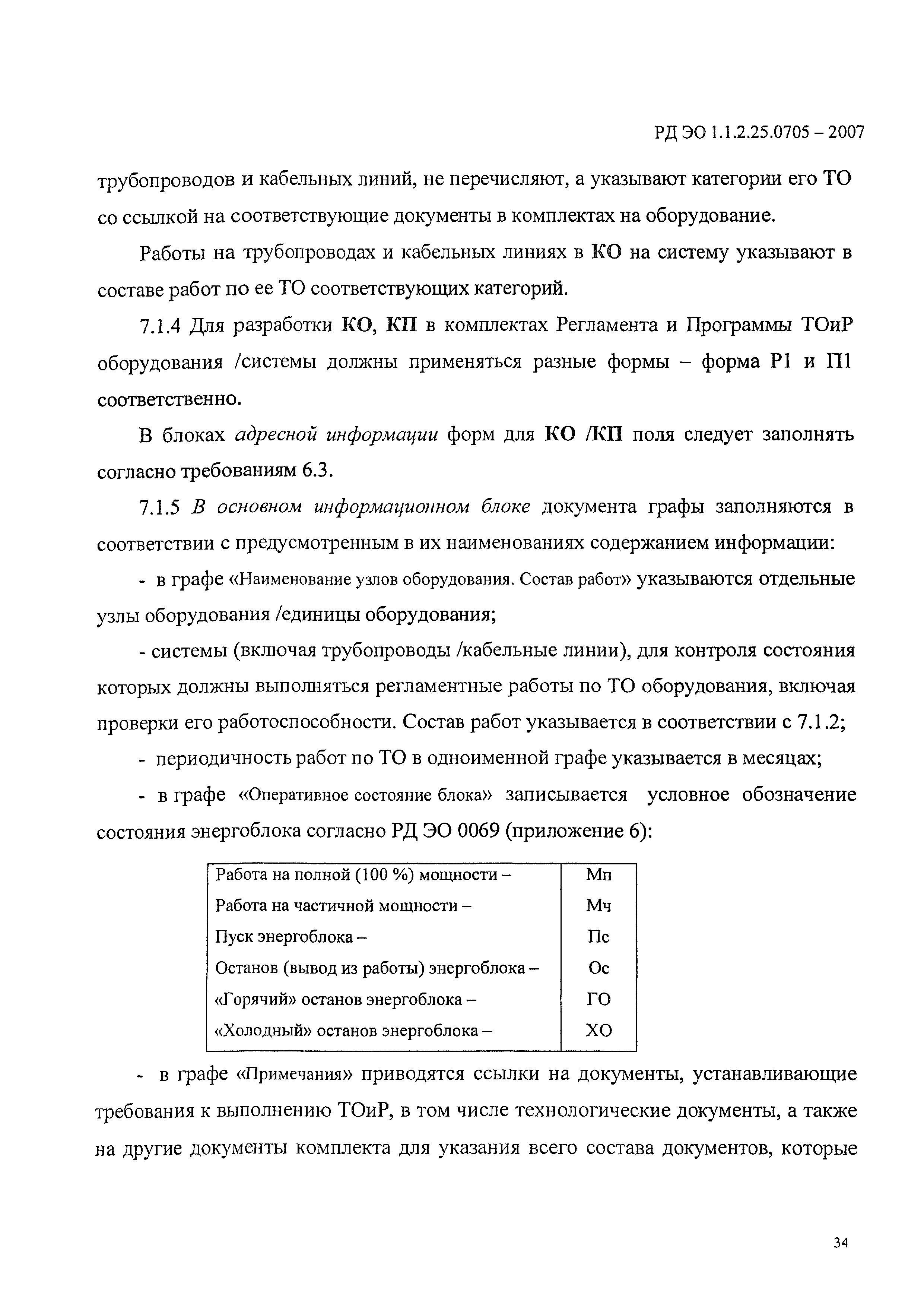 РД ЭО 1.1.2.25.0705 – 2007

трубопроводов и кабельных линий, не перечисляют, а указывают категории его ТО со ссылкой на соответствующие документы в комплектах на оборудование.

Работы на трубопроводах и кабельных линиях в КО на систему указывают в составе работ по ее ТО соответствующих категорий.

7.1.4 Для разработки КО, КП в комплектах Регламента и Программы ТОиР оборудования /системы должны применяться разные формы – форма Р1 и П1 соответственно.

В блоках адресной информации форм для КО /КП поля следует заполнять согласно требованиям 6.3.

7.1.5 В основном информационном блоке документа графы заполняются в соответствии с предусмотренным в их наименованиях содержанием информации:

- в графе «Наименование узлов оборудования. Состав работ» указываются отдельные узлы оборудования /единицы оборудования;

- системы (включая трубопроводы /кабельные линии), для контроля состояния которых должны выполняться регламентные работы по ТО оборудования, включая проверки его работоспособности. Состав работ указывается в соответствии с 7.1.2;

- периодичность работ по ТО в одноименной графе указывается в месяцах;

- в графе «Оперативное состояние блока» записывается условное обозначение состояния энергоблока согласно РД ЭО 0069 (приложение 6):

| Работа на полной (100 %) мощности – | Мп |
|---|---|
| Работа на частичной мощности – | Мч |
| Пуск энергоблока – | Пс |
| Останов (вывод из работы) энергоблока – | Ос |
| «Горячий» останов энергоблока – | ГО |
| «Холодный» останов энергоблока – | ХО |

- в графе «Примечания» приводятся ссылки на документы, устанавливающие требования к выполнению ТОиР, в том числе технологические документы, а также на другие документы комплекта для указания всего состава документов, которые

34